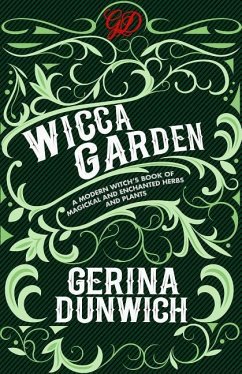 GD

WICCA GARDEN

A MODERN WITCH'S BOOK OF MAGICKAL AND ENCHANTED HERBS AND PLANTS

GERINA DUNWICH